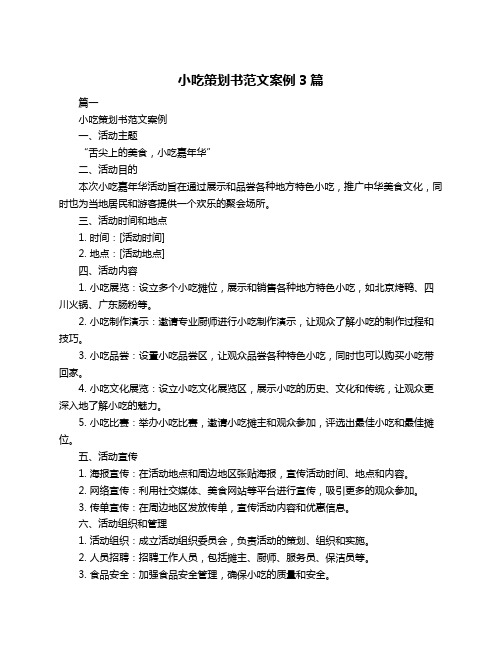 小吃策划书范文案例 3 篇

篇一

小吃策划书范文案例

一、活动主题

“舌尖上的美食，小吃嘉年华”

二、活动目的

本次小吃嘉年华活动旨在通过展示和品尝各种地方特色小吃，推广中华美食文化，同时也为当地居民和游客提供一个欢乐的聚会场所。

三、活动时间和地点

1. 时间：[活动时间]

2. 地点：[活动地点]

四、活动内容

1. 小吃展览：设立多个小吃摊位，展示和销售各种地方特色小吃，如北京烤鸭、四川火锅、广东肠粉等。

2. 小吃制作演示：邀请专业厨师进行小吃制作演示，让观众了解小吃的制作过程和技巧。

3. 小吃品尝：设置小吃品尝区，让观众品尝各种特色小吃，同时也可以购买小吃带回家。

4. 小吃文化展览：设立小吃文化展览区，展示小吃的历史、文化和传统，让观众更深入地了解小吃的魅力。

5. 小吃比赛：举办小吃比赛，邀请小吃摊主和观众参加，评选出最佳小吃和最佳摊位。

五、活动宣传

1. 海报宣传：在活动地点和周边地区张贴海报，宣传活动时间、地点和内容。

2. 网络宣传：利用社交媒体、美食网站等平台进行宣传，吸引更多的观众参加。

3. 传单宣传：在周边地区发放传单，宣传活动内容和优惠信息。

六、活动组织和管理

1. 活动组织：成立活动组织委员会，负责活动的策划、组织和实施。

2. 人员招聘：招聘工作人员，包括摊主、厨师、服务员、保洁员等。

3. 食品安全：加强食品安全管理，确保小吃的质量和安全。